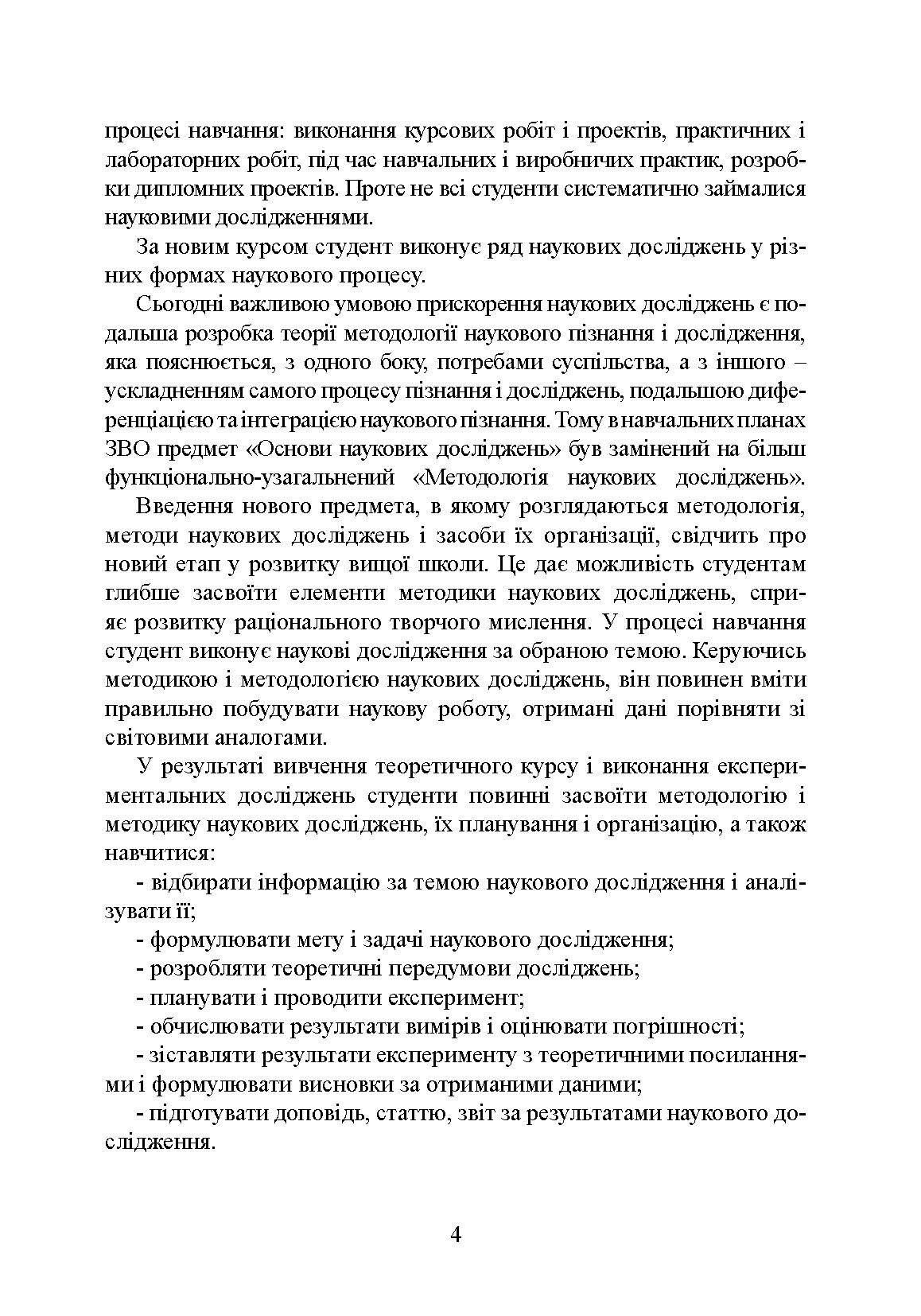 процесі навчання: виконання курсових робіт і проектів, практичних і лабораторних робіт, під час навчальних і виробничих практик, розробки дипломних проектів. Проте не всі студенти систематично займалися науковими дослідженнями.

За новим курсом студент виконує ряд наукових досліджень у різних формах наукового процесу.

Сьогодні важливою умовою прискорення наукових досліджень є подальша розробка теорії методології наукового пізнання і дослідження, яка пояснюється, з одного боку, потребами суспільства, а з іншого – ускладненням самого процесу пізнання і досліджень, подальшою диференціацією та інтеграцією наукового пізнання. Тому в навчальних планах ЗВО предмет «Основи наукових досліджень» був замінений на більш функціонально-узагальнений «Методологія наукових досліджень».

Введення нового предмета, в якому розглядаються методологія, методи наукових досліджень і засоби їх організації, свідчить про новий етап у розвитку вищої школи. Це дає можливість студентам глибше засвоїти елементи методики наукових досліджень, сприяє розвитку раціонального творчого мислення. У процесі навчання студент виконує наукові дослідження за обраною темою. Керуючись методикою і методологією наукових досліджень, він повинен вміти правильно побудувати наукову роботу, отримані дані порівняти зі світовими аналогами.

У результаті вивчення теоретичного курсу і виконання експериментальних досліджень студенти повинні засвоїти методологію і методику наукових досліджень, їх планування і організацію, а також навчитися:

- відбирати інформацію за темою наукового дослідження і аналізувати її;

- формулювати мету і задачі наукового дослідження;

- розробляти теоретичні передумови досліджень;

- планувати і проводити експеримент;

- обчислювати результати вимірів і оцінювати погрішності;

- зіставляти результати експерименту з теоретичними посиланнями і формулювати висновки за отриманими даними;

- підготувати доповідь, статтю, звіт за результатами наукового дослідження.

4